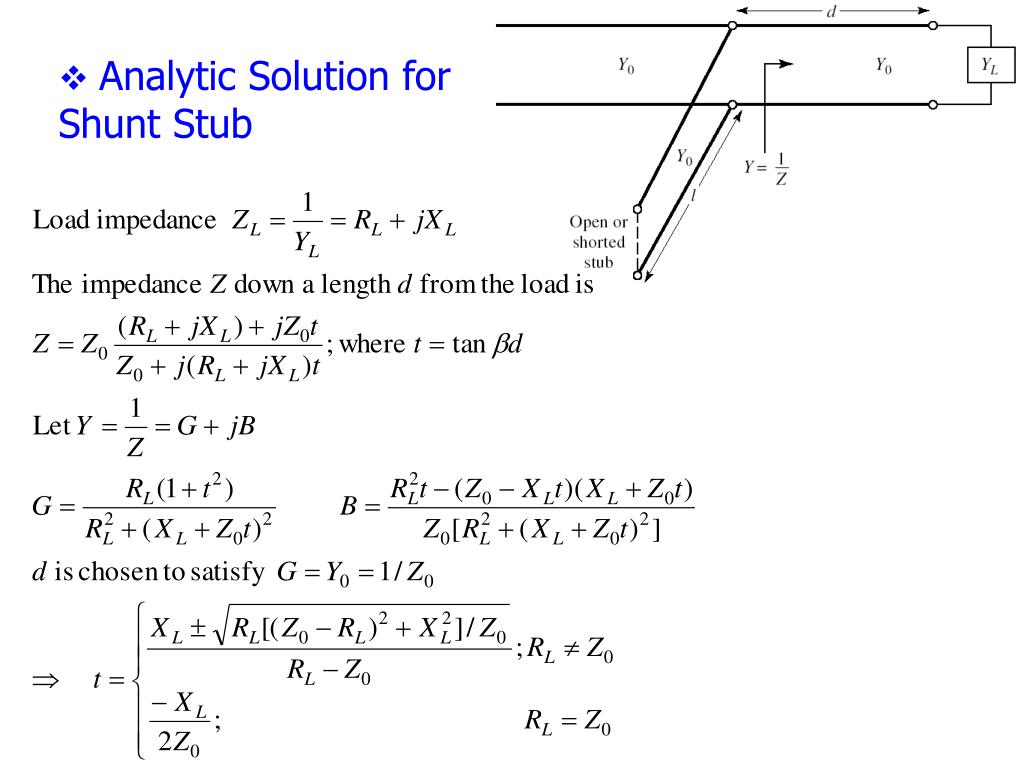 ❖ Analytic Solution for Shunt Stub

$d$

$Y_0$ $Y_0$ $Y_L$

$Y_0$ $Y = \frac{1}{Z}$

$l$

Open or shorted stub

Load impedance $Z_L = \frac{1}{Y_L} = R_L + jX_L$

The impedance $Z$ down a length $d$ from the load is

$Z = Z_0 \frac{(R_L + jX_L) + jZ_0 t}{Z_0 + j(R_L + jX_L)t}$; where $t = \tan \beta d$

Let $Y = \frac{1}{Z} = G + jB$

$G = \frac{R_L(1+t^2)}{R_L^2 + (X_L + Z_0 t)^2}$ $B = \frac{R_L^2 t - (Z_0 - X_L t)(X_L + Z_0 t)}{Z_0[R_L^2 + (X_L + Z_0 t)^2]}$

$d$ is chosen to satisfy $G = Y_0 = 1/Z_0$

$\Rightarrow \quad t = \begin{cases} \frac{X_L \pm \sqrt{R_L[(Z_0 - R_L)^2 + X_L^2]/Z_0}}{R_L - Z_0}; R_L \neq Z_0 \\ \frac{-X_L}{2Z_0}; \quad R_L = Z_0 \end{cases}$